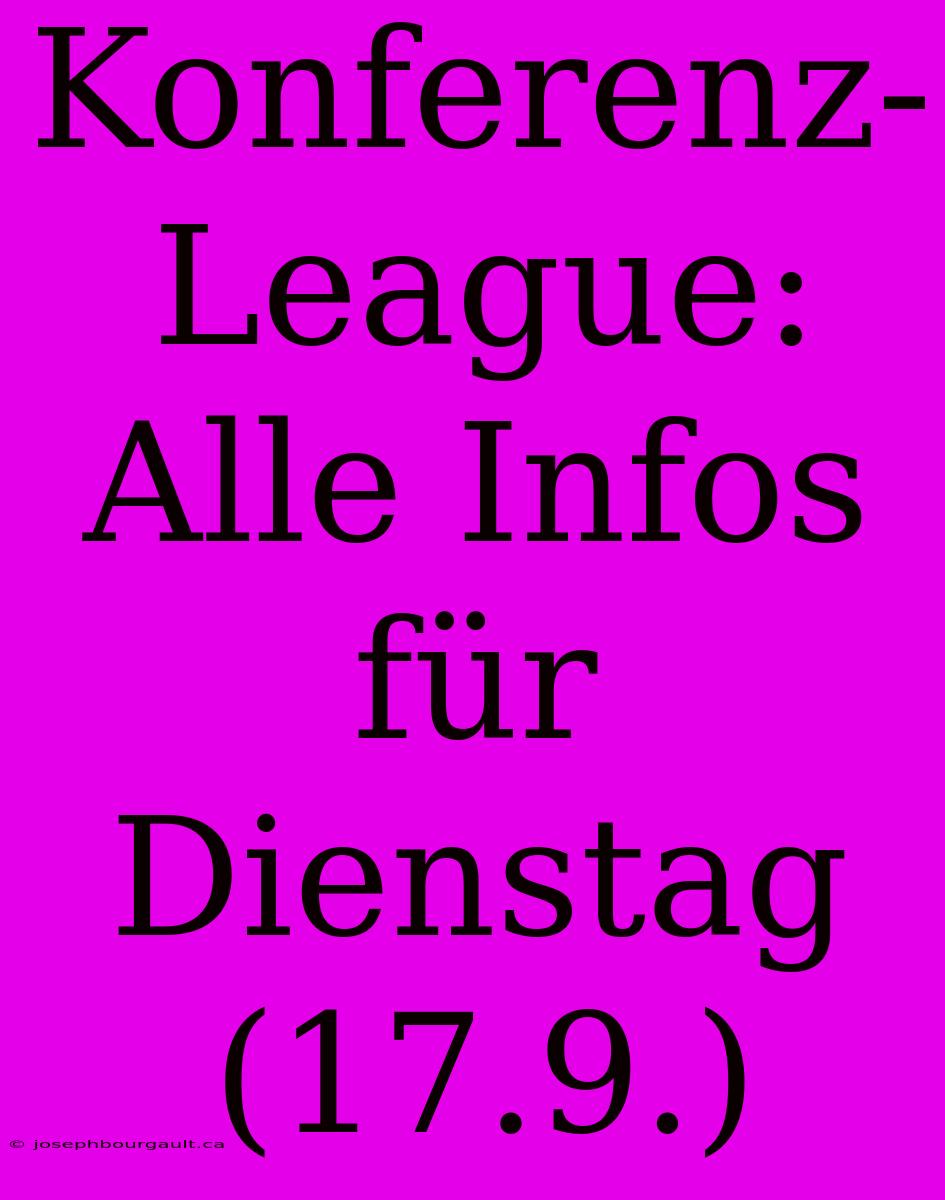 Konferenz-League: Alle Infos für Dienstag (17.9.)

© josephbourgault.ca